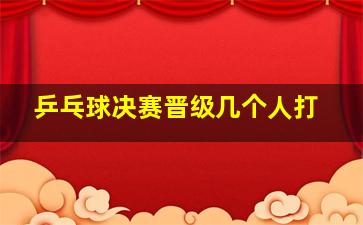 乒乓球决赛晋级几个人打